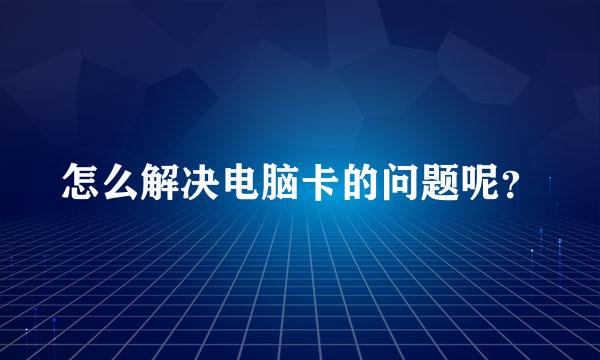 怎么解决电脑卡的问题呢？